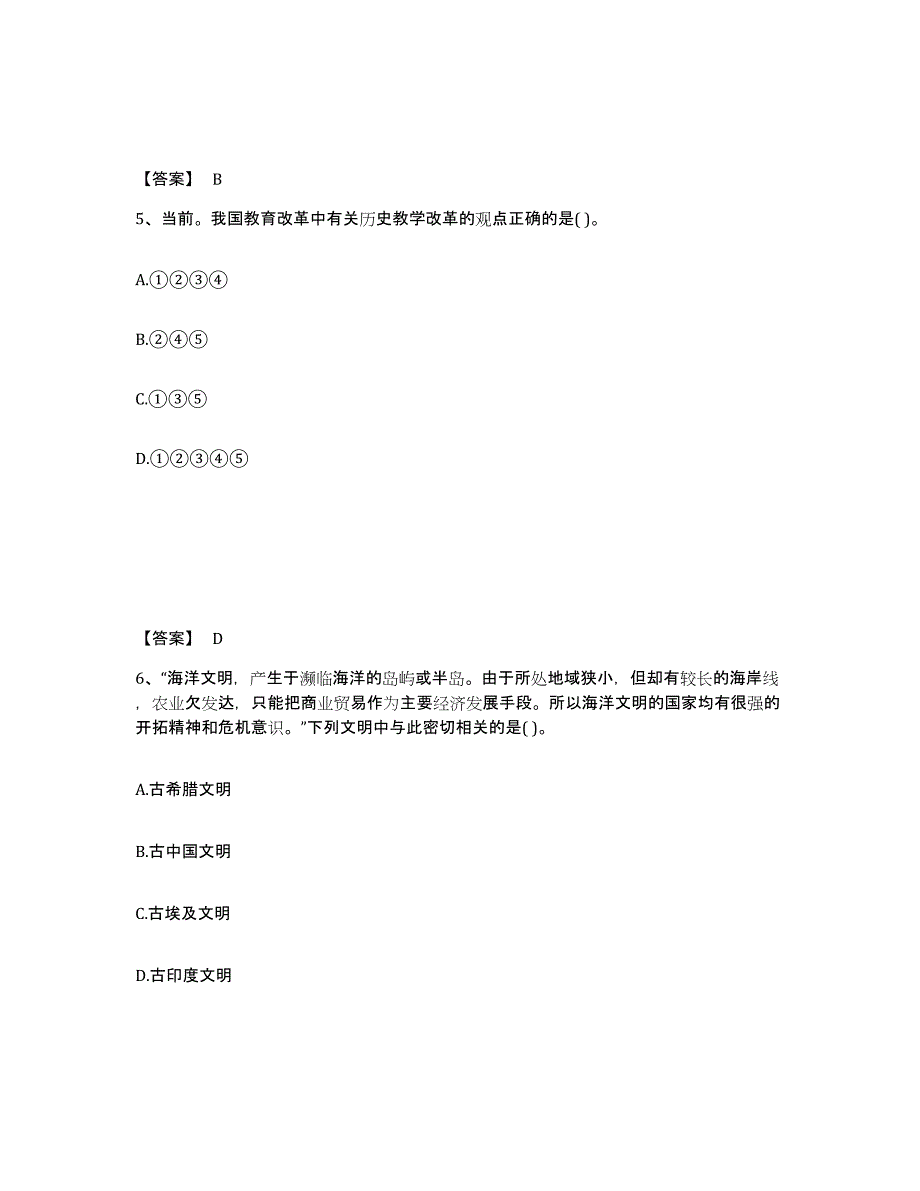 【答案】 B

5、当前。我国教育改革中有关历史教学改革的观点正确的是( )。

A.①②③④

B.②④⑤

C.①③⑤

D.①②③④⑤

【答案】 D

6、“海洋文明，产生于濒临海洋的岛屿或半岛。由于所处地域狭小，但却有较长的海岸线，农业欠发达，只能把商业贸易作为主要经济发展手段。所以海洋文明的国家均有很强的开拓精神和危机意识。”下列文明中与此密切相关的是( )。

A.古希腊文明

B.古中国文明

C.古埃及文明

D.古印度文明